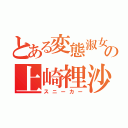 とある変態淑女の
上崎裡沙
スニーカー